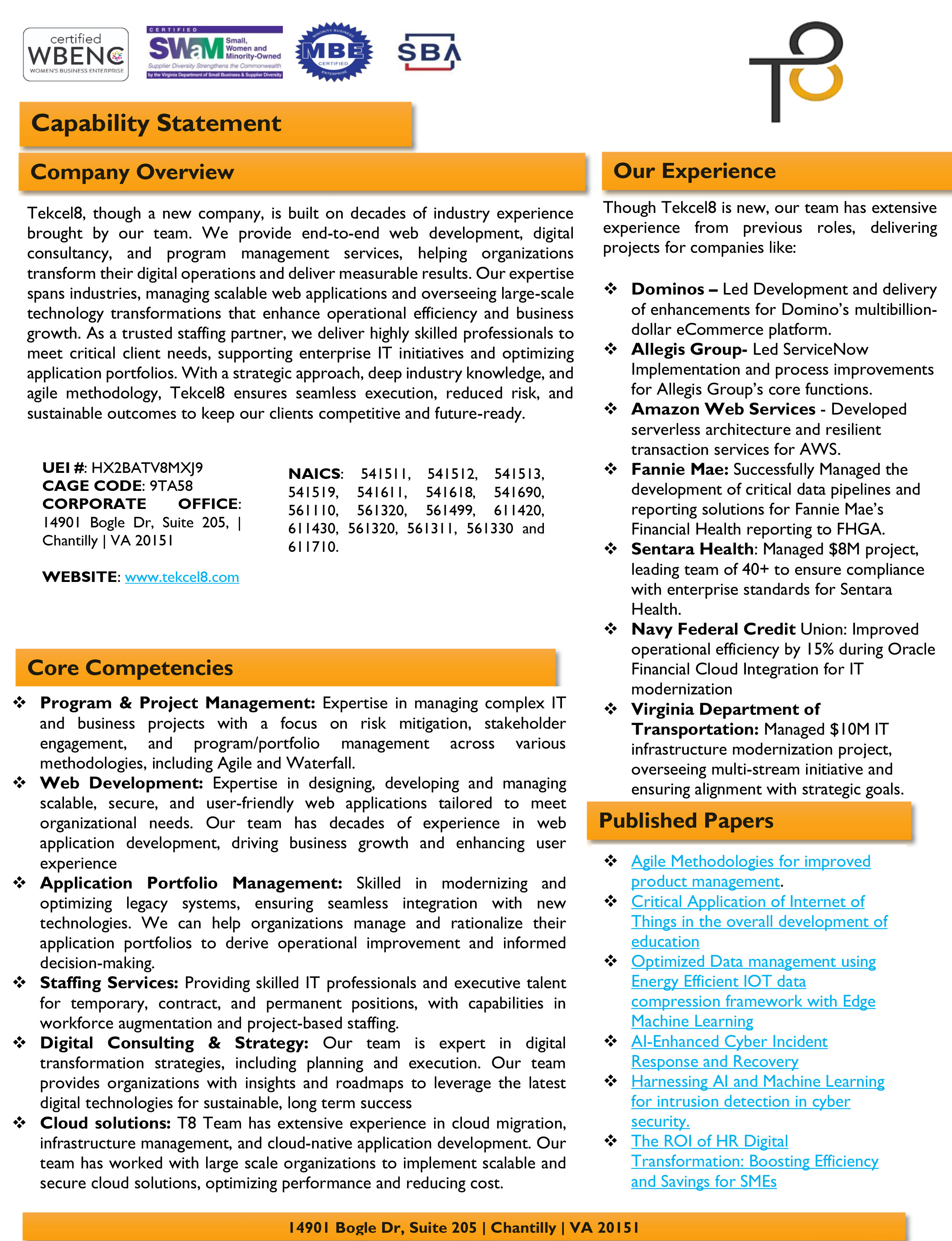 certified
WBENC
WOMEN'S BUSINESS ENTERPRISE

CERTIFIED
SWaM Small, Women and Minority-Owned
Supplier Diversity Strengthens the Commonwealth
by the Virginia Department of Small Business & Supplier Diversity

MINORITY BUSINESS
MBE
CERTIFIED
ENTERPRISE

SBA

T8

Capability Statement

Company Overview

Tekcel8, though a new company, is built on decades of industry experience brought by our team. We provide end-to-end web development, digital consultancy, and program management services, helping organizations transform their digital operations and deliver measurable results. Our expertise spans industries, managing scalable web applications and overseeing large-scale technology transformations that enhance operational efficiency and business growth. As a trusted staffing partner, we deliver highly skilled professionals to meet critical client needs, supporting enterprise IT initiatives and optimizing application portfolios. With a strategic approach, deep industry knowledge, and agile methodology, Tekcel8 ensures seamless execution, reduced risk, and sustainable outcomes to keep our clients competitive and future-ready.

UEI #: HX2BATV8MXJ9
CAGE CODE: 9TA58
CORPORATE OFFICE: 14901 Bogle Dr, Suite 205, | Chantilly | VA 20151

WEBSITE: www.tekcel8.com

NAICS: 541511, 541512, 541513, 541519, 541611, 541618, 541690, 561110, 561320, 561499, 611420, 611430, 561320, 561311, 561330 and 611710.

Core Competencies

❖ Program & Project Management: Expertise in managing complex IT and business projects with a focus on risk mitigation, stakeholder engagement, and program/portfolio management across various methodologies, including Agile and Waterfall.
❖ Web Development: Expertise in designing, developing and managing scalable, secure, and user-friendly web applications tailored to meet organizational needs. Our team has decades of experience in web application development, driving business growth and enhancing user experience
❖ Application Portfolio Management: Skilled in modernizing and optimizing legacy systems, ensuring seamless integration with new technologies. We can help organizations manage and rationalize their application portfolios to derive operational improvement and informed decision-making.
❖ Staffing Services: Providing skilled IT professionals and executive talent for temporary, contract, and permanent positions, with capabilities in workforce augmentation and project-based staffing.
❖ Digital Consulting & Strategy: Our team is expert in digital transformation strategies, including planning and execution. Our team provides organizations with insights and roadmaps to leverage the latest digital technologies for sustainable, long term success
❖ Cloud solutions: T8 Team has extensive experience in cloud migration, infrastructure management, and cloud-native application development. Our team has worked with large scale organizations to implement scalable and secure cloud solutions, optimizing performance and reducing cost.

Our Experience

Though Tekcel8 is new, our team has extensive experience from previous roles, delivering projects for companies like:

❖ Dominos – Led Development and delivery of enhancements for Domino's multibillion-dollar eCommerce platform.
❖ Allegis Group- Led ServiceNow Implementation and process improvements for Allegis Group's core functions.
❖ Amazon Web Services - Developed serverless architecture and resilient transaction services for AWS.
❖ Fannie Mae: Successfully Managed the development of critical data pipelines and reporting solutions for Fannie Mae's Financial Health reporting to FHGA.
❖ Sentara Health: Managed $8M project, leading team of 40+ to ensure compliance with enterprise standards for Sentara Health.
❖ Navy Federal Credit Union: Improved operational efficiency by 15% during Oracle Financial Cloud Integration for IT modernization
❖ Virginia Department of Transportation: Managed $10M IT infrastructure modernization project, overseeing multi-stream initiative and ensuring alignment with strategic goals.

Published Papers

❖ Agile Methodologies for improved product management.
❖ Critical Application of Internet of Things in the overall development of education
❖ Optimized Data management using Energy Efficient IOT data compression framework with Edge Machine Learning
❖ AI-Enhanced Cyber Incident Response and Recovery
❖ Harnessing AI and Machine Learning for intrusion detection in cyber security.
❖ The ROI of HR Digital Transformation: Boosting Efficiency and Savings for SMEs

14901 Bogle Dr, Suite 205 | Chantilly | VA 20151